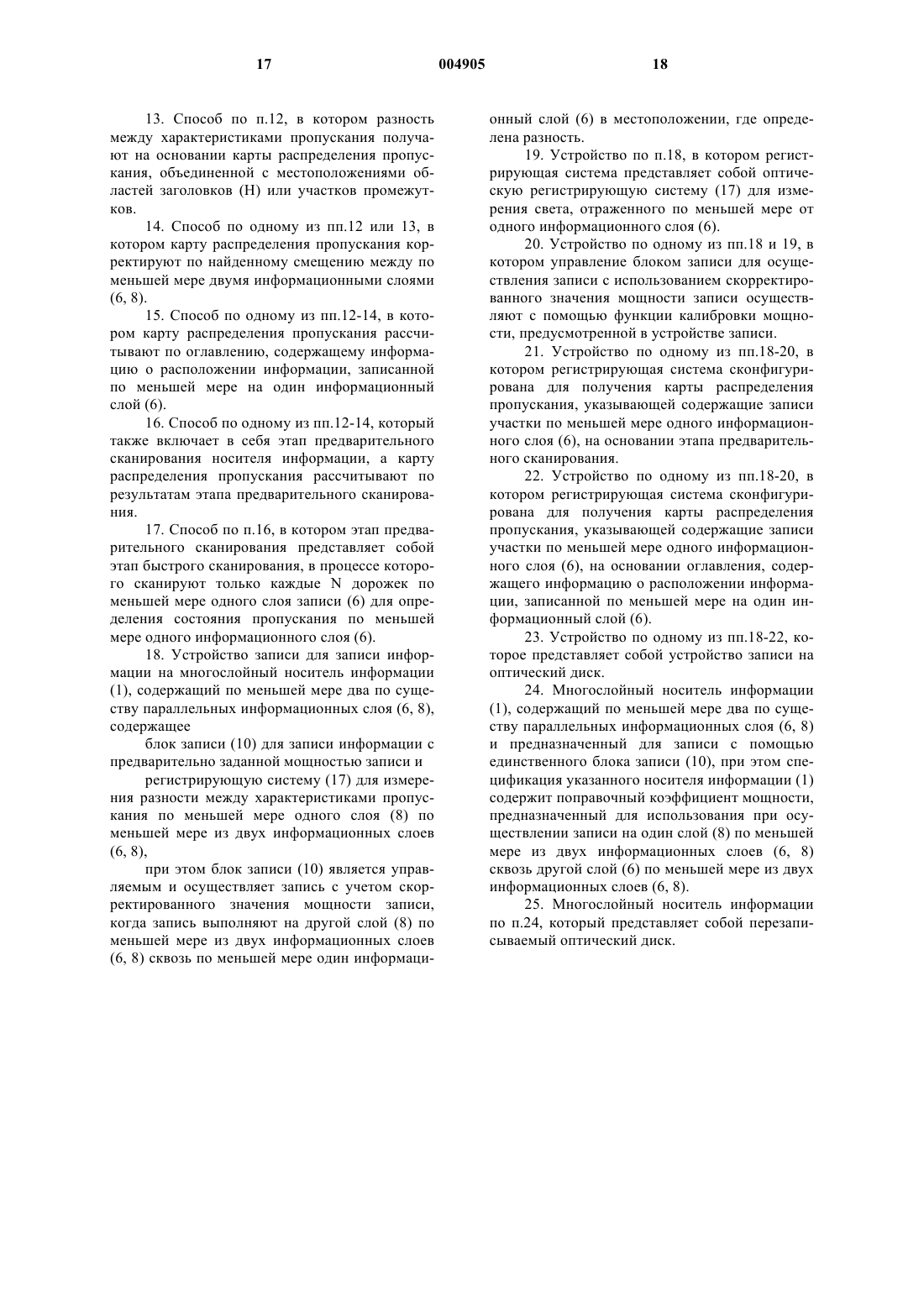 17 004905 18

13. Способ по п.12, в котором разность между характеристиками пропускания получают на основании карты распределения пропускания, объединенной с местоположениями областей заголовков (H) или участков промежутков.

14. Способ по одному из пп.12 или 13, в котором карту распределения пропускания корректируют по найденному смещению между по меньшей мере двумя информационными слоями (6, 8).

15. Способ по одному из пп.12-14, в котором карту распределения пропускания рассчитывают по оглавлению, содержащему информацию о расположении информации, записанной по меньшей мере на один информационный слой (6).

16. Способ по одному из пп.12-14, который также включает в себя этап предварительного сканирования носителя информации, а карту распределения пропускания рассчитывают по результатам этапа предварительного сканирования.

17. Способ по п.16, в котором этап предварительного сканирования представляет собой этап быстрого сканирования, в процессе которого сканируют только каждые N дорожек по меньшей мере одного слоя записи (6) для определения состояния пропускания по меньшей мере одного информационного слоя (6).

18. Устройство записи для записи информации на многослойный носитель информации (1), содержащий по меньшей мере два по существу параллельных информационных слоя (6, 8), содержащее

блок записи (10) для записи информации с предварительно заданной мощностью записи и

регистрирующую систему (17) для измерения разности между характеристиками пропускания по меньшей мере одного слоя (8) по меньшей мере из двух информационных слоев (6, 8),

при этом блок записи (10) является управляемым и осуществляет запись с учетом скорректированного значения мощности записи, когда запись выполняют на другой слой (8) по меньшей мере из двух информационных слоев (6, 8) сквозь по меньшей мере один информационный слой (6) в местоположении, где определена разность.

19. Устройство по п.18, в котором регистрирующая система представляет собой оптическую регистрирующую систему (17) для измерения света, отраженного по меньшей мере от одного информационного слоя (6).

20. Устройство по одному из пп.18 и 19, в котором управление блоком записи для осуществления записи с использованием скорректированного значения мощности записи осуществляют с помощью функции калибровки мощности, предусмотренной в устройстве записи.

21. Устройство по одному из пп.18-20, в котором регистрирующая система сконфигурирована для получения карты распределения пропускания, указывающей содержащие записи участки по меньшей мере одного информационного слоя (6), на основании этапа предварительного сканирования.

22. Устройство по одному из пп.18-20, в котором регистрирующая система сконфигурирована для получения карты распределения пропускания, указывающей содержащие записи участки по меньшей мере одного информационного слоя (6), на основании оглавления, содержащего информацию о расположении информации, записанной по меньшей мере на один информационный слой (6).

23. Устройство по одному из пп.18-22, которое представляет собой устройство записи на оптический диск.

24. Многослойный носитель информации (1), содержащий по меньшей мере два по существу параллельных информационных слоя (6, 8) и предназначенный для записи с помощью единственного блока записи (10), при этом спецификация указанного носителя информации (1) содержит поправочный коэффициент мощности, предназначенный для использования при осуществлении записи на один слой (8) по меньшей мере из двух информационных слоев (6, 8) сквозь другой слой (6) по меньшей мере из двух информационных слоев (6, 8).

25. Многослойный носитель информации по п.24, который представляет собой перезаписываемый оптический диск.